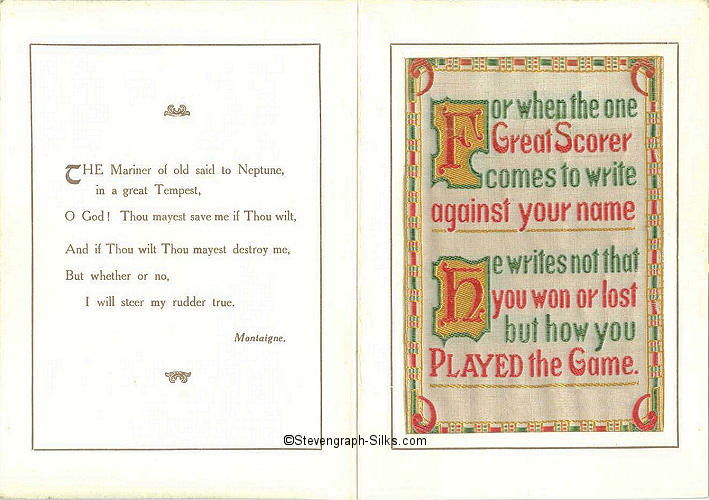 THE Mariner of old said to Neptune, in a great Tempest,

O God! Thou mayest save me if Thou wilt,

And if Thou wilt Thou mayest destroy me,

But whether or no,

I will steer my rudder true.

Montaigne.

For when the one Great Scorer comes to write against your name

He writes not that you won or lost but how you PLAYED the Game.

©Stevengraph-Silks.com